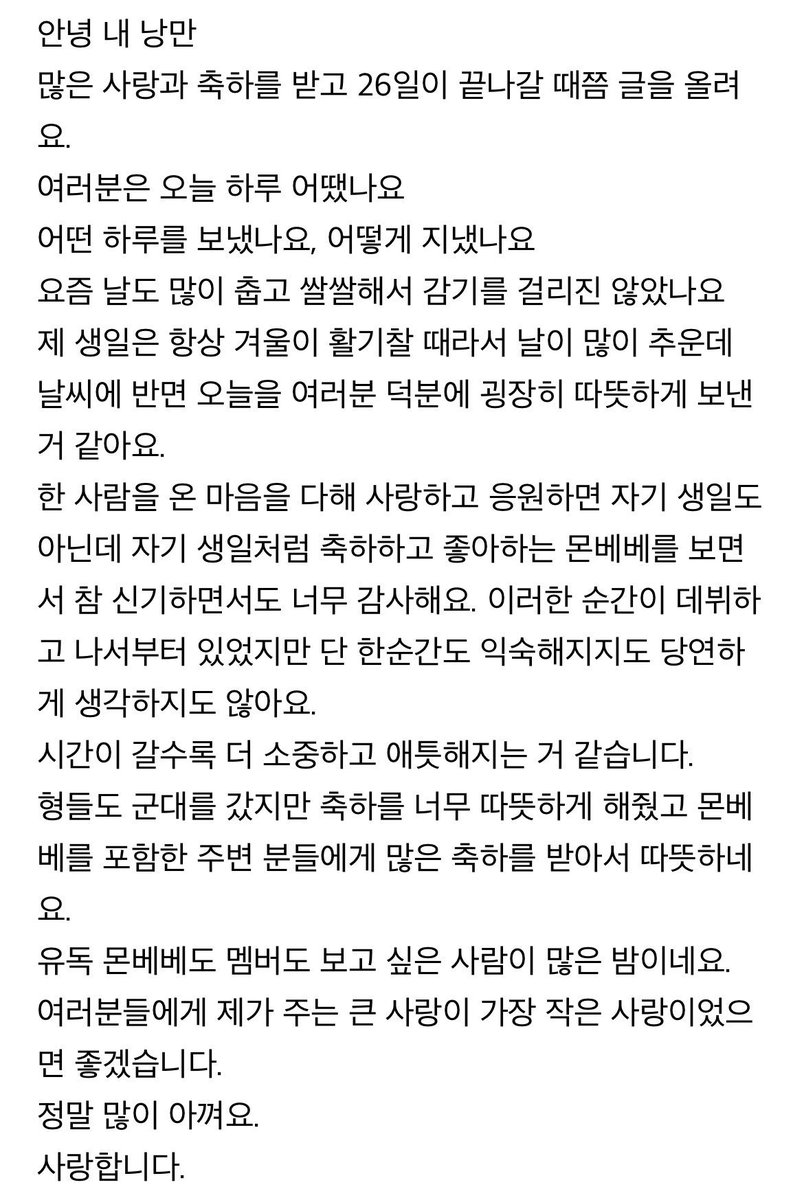 안녕 내 낭만
많은 사랑과 축하를 받고 26일이 끝나갈 때쯤 글을 올려요.
여러분은 오늘 하루 어땠나요
어떤 하루를 보냈나요, 어떻게 지냈나요
요즘 날도 많이 춥고 쌀쌀해서 감기를 걸리진 않았나요
제 생일은 항상 겨울이 활기찰 때라서 날이 많이 추운데 날씨에 반면 오늘을 여러분 덕분에 굉장히 따뜻하게 보낸 거 같아요.
한 사람을 온 마음을 다해 사랑하고 응원하면 자기 생일도 아닌데 자기 생일처럼 축하하고 좋아하는 몬베베를 보면서 참 신기하면서도 너무 감사해요. 이러한 순간이 데뷔하고 나서부터 있었지만 단 한순간도 익숙해지지도 당연하게 생각하지도 않아요.
시간이 갈수록 더 소중하고 애틋해지는 거 같습니다.
형들도 군대를 갔지만 축하를 너무 따뜻하게 해줬고 몬베베를 포함한 주변 분들에게 많은 축하를 받아서 따뜻하네요.
유독 몬베베도 멤버도 보고 싶은 사람이 많은 밤이네요.
여러분들에게 제가 주는 큰 사랑이 가장 작은 사랑이었으면 좋겠습니다.
정말 많이 아껴요.
사랑합니다.